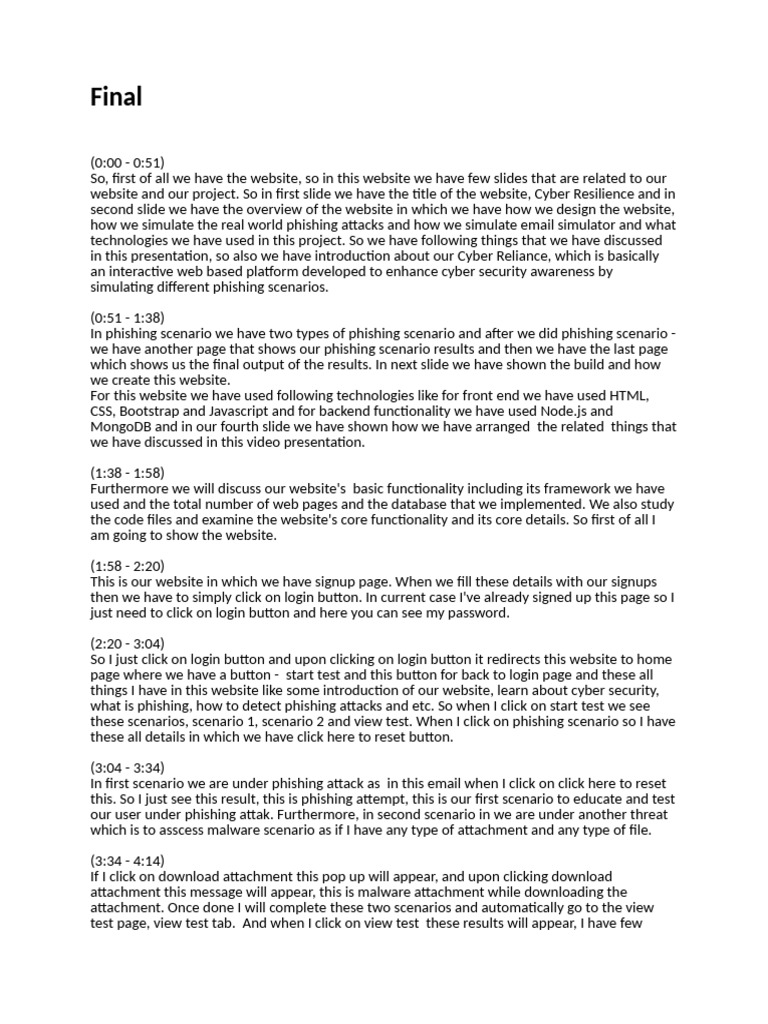 Final

(0:00 - 0:51)
So, first of all we have the website, so in this website we have few slides that are related to our website and our project. So in first slide we have the title of the website, Cyber Resilience and in second slide we have the overview of the website in which we have how we design the website, how we simulate the real world phishing attacks and how we simulate email simulator and what technologies we have used in this project. So we have following things that we have discussed in this presentation, so also we have introduction about our Cyber Reliance, which is basically an interactive web based platform developed to enhance cyber security awareness by simulating different phishing scenarios.

(0:51 - 1:38)
In phishing scenario we have two types of phishing scenario and after we did phishing scenario - we have another page that shows our phishing scenario results and then we have the last page which shows us the final output of the results. In next slide we have shown the build and how we create this website.
For this website we have used following technologies like for front end we have used HTML, CSS, Bootstrap and Javascript and for backend functionality we have used Node.js and MongoDB and in our fourth slide we have shown how we have arranged the related things that we have discussed in this video presentation.

(1:38 - 1:58)
Furthermore we will discuss our website's basic functionality including its framework we have used and the total number of web pages and the database that we implemented. We also study the code files and examine the website's core functionality and its core details. So first of all I am going to show the website.

(1:58 - 2:20)
This is our website in which we have signup page. When we fill these details with our signups then we have to simply click on login button. In current case I've already signed up this page so I just need to click on login button and here you can see my password.

(2:20 - 3:04)
So I just click on login button and upon clicking on login button it redirects this website to home page where we have a button - start test and this button for back to login page and these all things I have in this website like some introduction of our website, learn about cyber security, what is phishing, how to detect phishing attacks and etc. So when I click on start test we see these scenarios, scenario 1, scenario 2 and view test. When I click on phishing scenario so I have these all details in which we have click here to reset button.

(3:04 - 3:34)
In first scenario we are under phishing attack as in this email when I click on click here to reset this. So I just see this result, this is phishing attempt, this is our first scenario to educate and test our user under phishing attak. Furthermore, in second scenario in we are under another threat which is to asscess malware scenario as if I have any type of attachment and any type of file.

(3:34 - 4:14)
If I click on download attachment this pop up will appear, and upon clicking download attachment this message will appear, this is malware attachment while downloading the attachment. Once done I will complete these two scenarios and automatically go to the view test page, view test tab. And when I click on view test these results will appear, I have few